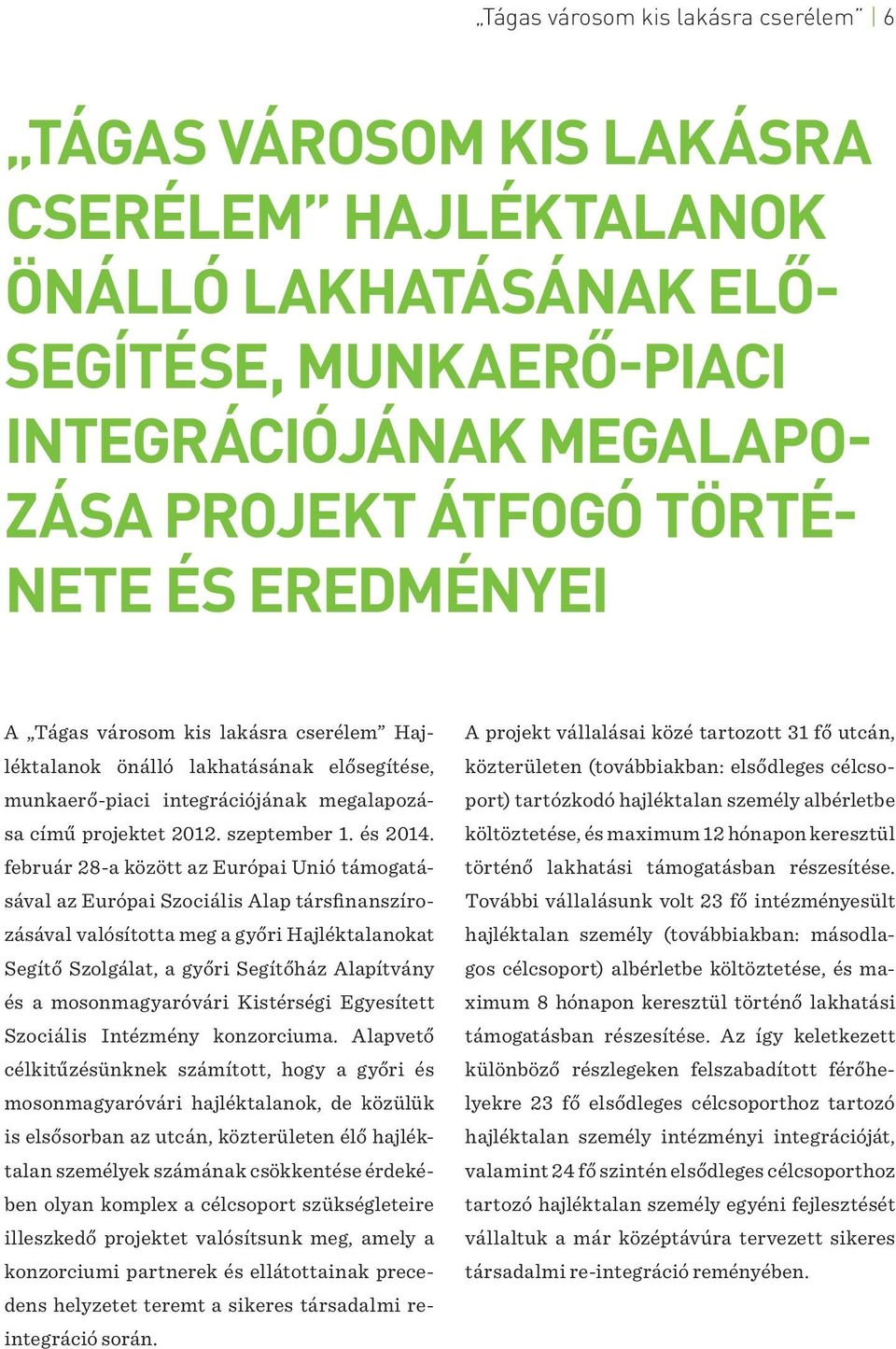 „Tágas városom kis lakásra cserélem” | 6

„TÁGAS VÁROSOM KIS LAKÁSRA CSERÉLEM” HAJLÉKTALANOK ÖNÁLLÓ LAKHATÁSÁNAK ELŐSEGÍTÉSE, MUNKAERŐ-PIACI INTEGRÁCIÓJÁNAK MEGALAPOZÁSA PROJEKT ÁTFOGÓ TÖRTÉNETE ÉS EREDMÉNYEI

A „Tágas városom kis lakásra cserélem” Hajléktalanok önálló lakhatásának elősegítése, munkaerő-piaci integrációjának megalapozása című projektet 2012. szeptember 1. és 2014. február 28-a között az Európai Unió támogatásával az Európai Szociális Alap társfinanszírozásával valósította meg a győri Hajléktalanokat Segítő Szolgálat, a győri Segítőház Alapítvány és a mosonmagyaróvári Kistérségi Egyesített Szociális Intézmény konzorciuma. Alapvető célkitűzésünknek számított, hogy a győri és mosonmagyaróvári hajléktalanok, de közülük is elsősorban az utcán, közterületen élő hajléktalan személyek számának csökkentése érdekében olyan komplex a célcsoport szükségleteire illeszkedő projektet valósítsunk meg, amely a konzorciumi partnerek és ellátottainak precedens helyzetet teremt a sikeres társadalmi reintegráció során.

A projekt vállalásai közé tartozott 31 fő utcán, közterületen (továbbiakban: elsődleges célcsoport) tartózkodó hajléktalan személy albérletbe költöztetése, és maximum 12 hónapon keresztül történő lakhatási támogatásban részesítése. További vállalásunk volt 23 fő intézményesült hajléktalan személy (továbbiakban: másodlagos célcsoport) albérletbe költöztetése, és maximum 8 hónapon keresztül történő lakhatási támogatásban részesítése. Az így keletkezett különböző részlegeken felszabadított férőhelyekre 23 fő elsődleges célcsoporthoz tartozó hajléktalan személy intézményi integrációját, valamint 24 fő szintén elsődleges célcsoporthoz tartozó hajléktalan személy egyéni fejlesztését vállaltuk a már középtávúra tervezett sikeres társadalmi re-integráció reményében.